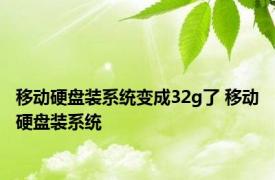 移动硬盘装系统变成32g了 移动硬盘装系统